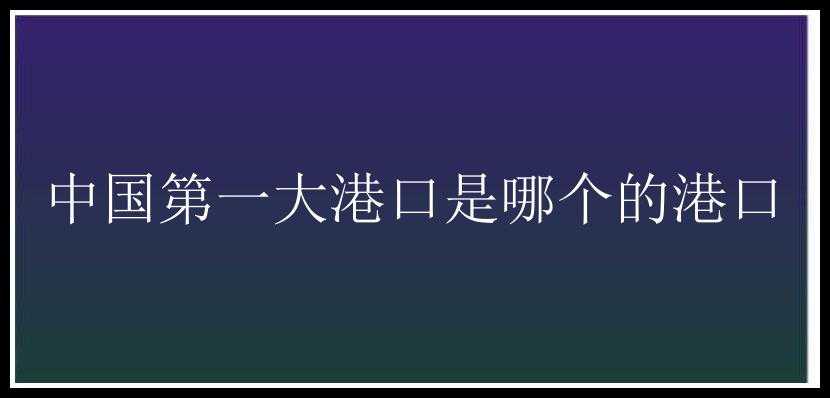 中国第一大港口是哪个的港口